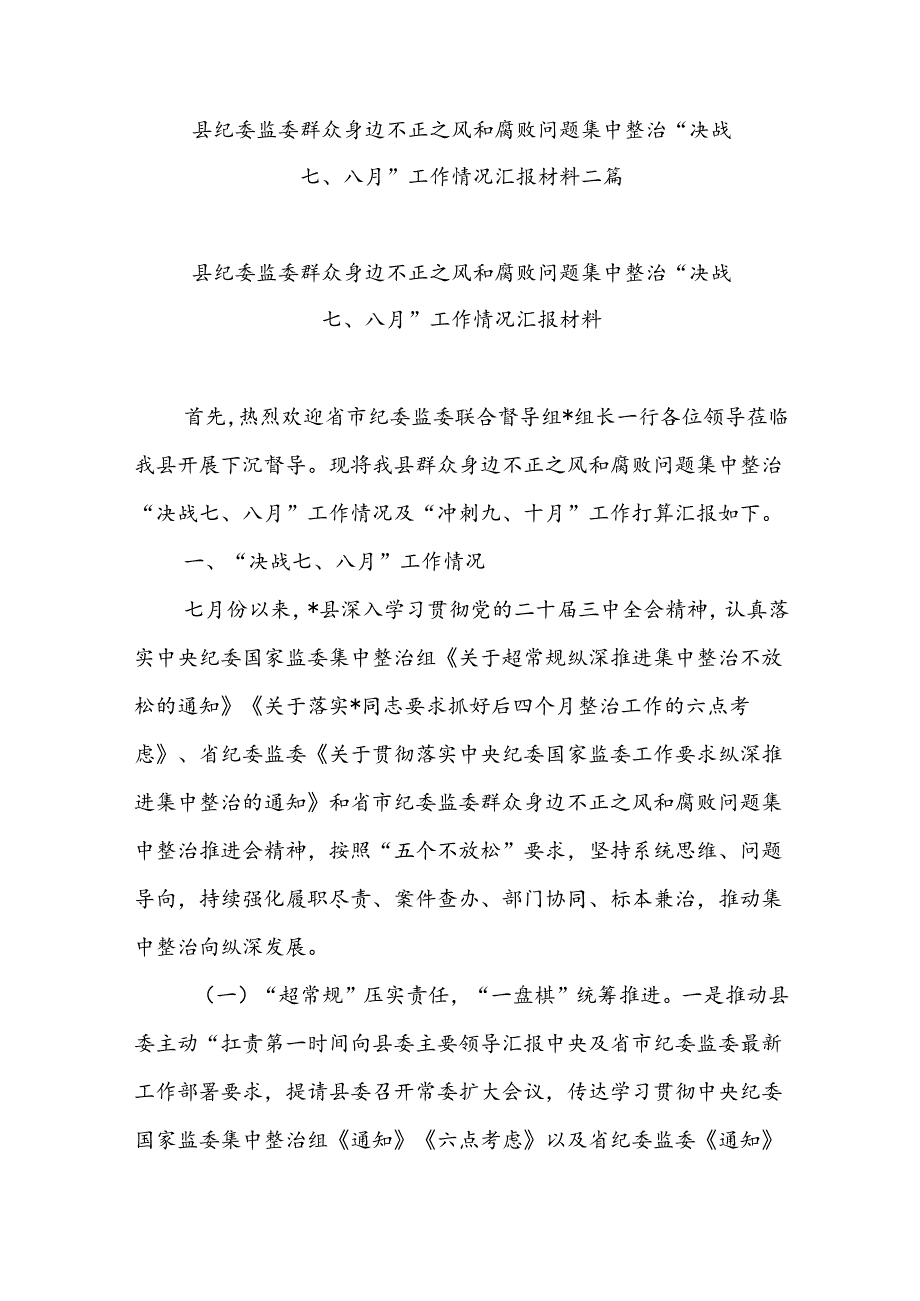 县纪委监委群众身边不正之风和腐败问题集中整治“决战七、八月”工作情况汇报材料二篇

县纪委监委群众身边不正之风和腐败问题集中整治“决战七、八月”工作情况汇报材料

首先，热烈欢迎省市纪委监委联合督导组*组长一行各位领导莅临我县开展下沉督导。现将我县群众身边不正之风和腐败问题集中整治“决战七、八月”工作情况及“冲刺九、十月”工作打算汇报如下。

一、“决战七、八月”工作情况

七月份以来，*县深入学习贯彻党的二十届三中全会精神，认真落实中央纪委国家监委集中整治组《关于超常规纵深推进集中整治不放松的通知》《关于落实*同志要求抓好后四个月整治工作的六点考虑》、省纪委监委《关于贯彻落实中央纪委国家监委工作要求纵深推进集中整治的通知》和省市纪委监委群众身边不正之风和腐败问题集中整治推进会精神，按照“五个不放松”要求，坚持系统思维、问题导向，持续强化履职尽责、案件查办、部门协同、标本兼治，推动集中整治向纵深发展。

（一）“超常规”压实责任，“一盘棋”统筹推进。一是推动县委主动“扛责第一时间向县委主要领导汇报中央及省市纪委监委最新工作部署要求，提请县委召开常委扩大会议，传达学习贯彻中央纪委国家监委集中整治组《通知》《六点考虑》以及省纪委监委《通知》